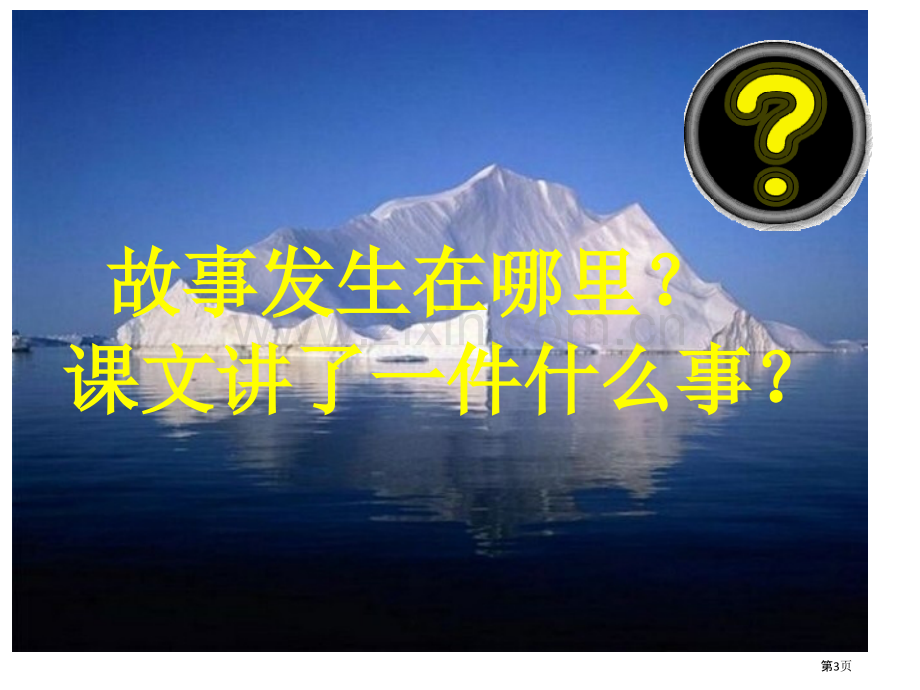 ?

故事发生在哪里？
课文讲了一件什么事？

第3页